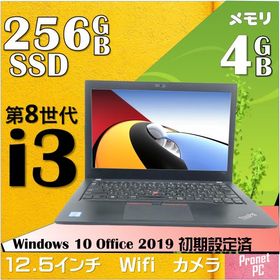 256GB
SSD

メモリ
4GB

第8世代
i3

Windows 10 Office 2019 初期設定済

12.5インチ Wifi カメラ

Pronet PC